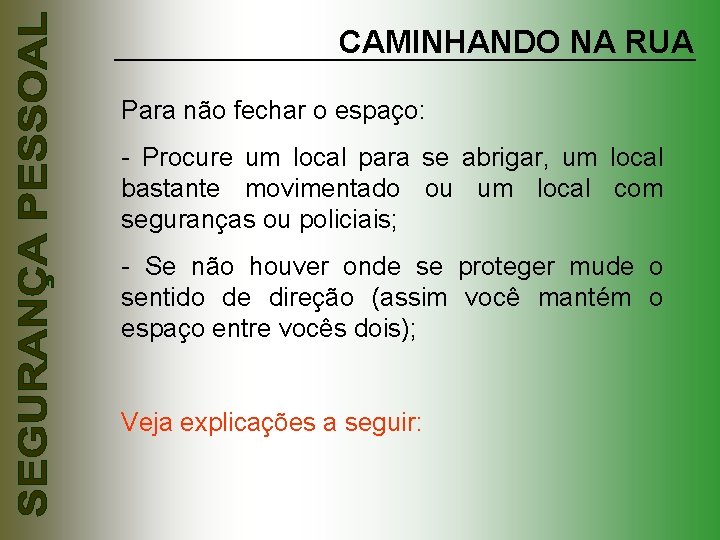 SEGURANÇA PESSOAL

CAMINHANDO NA RUA

Para não fechar o espaço:

- Procure um local para se abrigar, um local bastante movimentado ou um local com seguranças ou policiais;

- Se não houver onde se proteger mude o sentido de direção (assim você mantém o espaço entre vocês dois);

Veja explicações a seguir: